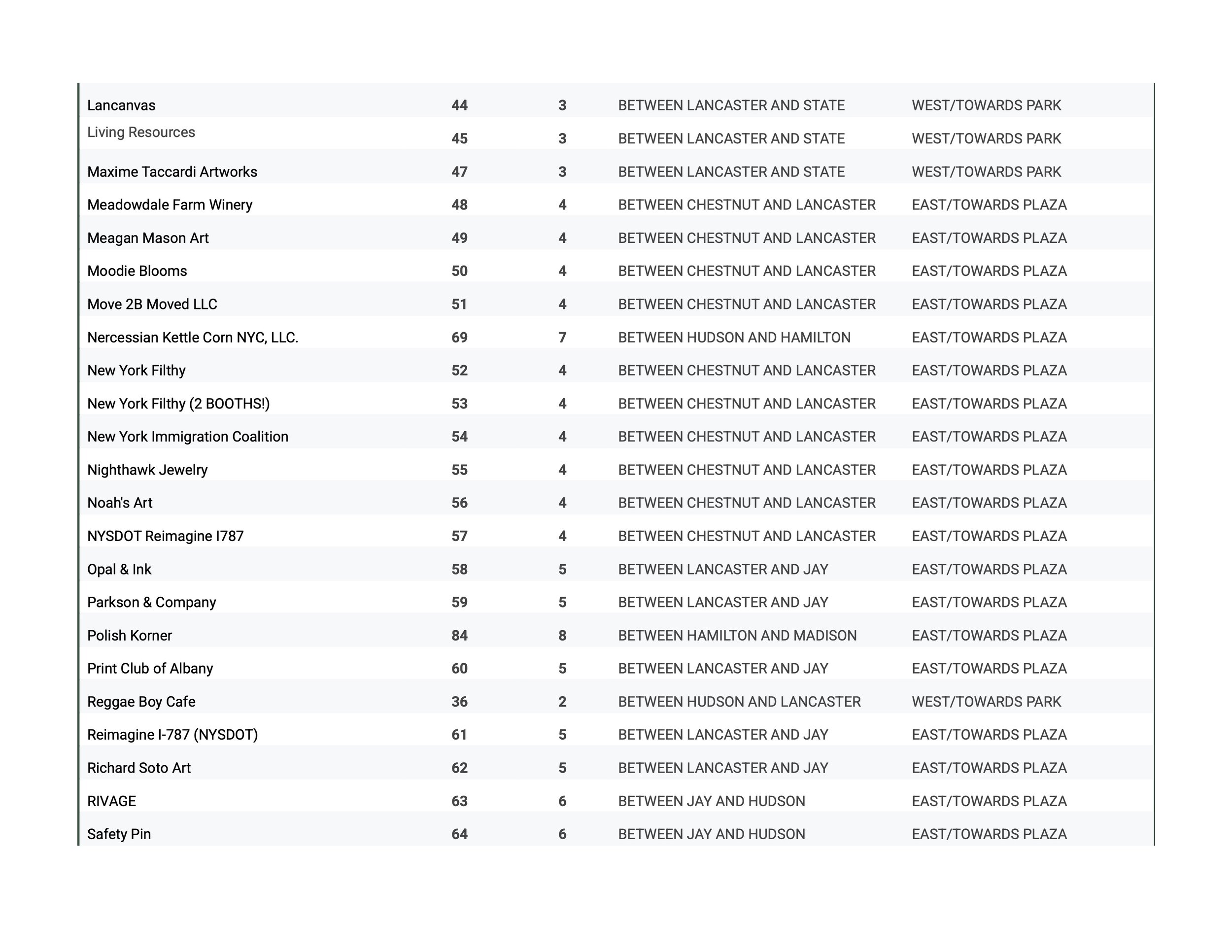 | | | | | |
|---|---|---|---|---|
| Lancanvas | 44 | 3 | BETWEEN LANCASTER AND STATE | WEST/TOWARDS PARK |
| Living Resources | 45 | 3 | BETWEEN LANCASTER AND STATE | WEST/TOWARDS PARK |
| Maxime Taccardi Artworks | 47 | 3 | BETWEEN LANCASTER AND STATE | WEST/TOWARDS PARK |
| Meadowdale Farm Winery | 48 | 4 | BETWEEN CHESTNUT AND LANCASTER | EAST/TOWARDS PLAZA |
| Meagan Mason Art | 49 | 4 | BETWEEN CHESTNUT AND LANCASTER | EAST/TOWARDS PLAZA |
| Moodie Blooms | 50 | 4 | BETWEEN CHESTNUT AND LANCASTER | EAST/TOWARDS PLAZA |
| Move 2B Moved LLC | 51 | 4 | BETWEEN CHESTNUT AND LANCASTER | EAST/TOWARDS PLAZA |
| Nercessian Kettle Corn NYC, LLC. | 69 | 7 | BETWEEN HUDSON AND HAMILTON | EAST/TOWARDS PLAZA |
| New York Filthy | 52 | 4 | BETWEEN CHESTNUT AND LANCASTER | EAST/TOWARDS PLAZA |
| New York Filthy (2 BOOTHS!) | 53 | 4 | BETWEEN CHESTNUT AND LANCASTER | EAST/TOWARDS PLAZA |
| New York Immigration Coalition | 54 | 4 | BETWEEN CHESTNUT AND LANCASTER | EAST/TOWARDS PLAZA |
| Nighthawk Jewelry | 55 | 4 | BETWEEN CHESTNUT AND LANCASTER | EAST/TOWARDS PLAZA |
| Noah's Art | 56 | 4 | BETWEEN CHESTNUT AND LANCASTER | EAST/TOWARDS PLAZA |
| NYSDOT Reimagine I787 | 57 | 4 | BETWEEN CHESTNUT AND LANCASTER | EAST/TOWARDS PLAZA |
| Opal & Ink | 58 | 5 | BETWEEN LANCASTER AND JAY | EAST/TOWARDS PLAZA |
| Parkson & Company | 59 | 5 | BETWEEN LANCASTER AND JAY | EAST/TOWARDS PLAZA |
| Polish Korner | 84 | 8 | BETWEEN HAMILTON AND MADISON | EAST/TOWARDS PLAZA |
| Print Club of Albany | 60 | 5 | BETWEEN LANCASTER AND JAY | EAST/TOWARDS PLAZA |
| Reggae Boy Cafe | 36 | 2 | BETWEEN HUDSON AND LANCASTER | WEST/TOWARDS PARK |
| Reimagine I-787 (NYSDOT) | 61 | 5 | BETWEEN LANCASTER AND JAY | EAST/TOWARDS PLAZA |
| Richard Soto Art | 62 | 5 | BETWEEN LANCASTER AND JAY | EAST/TOWARDS PLAZA |
| RIVAGE | 63 | 6 | BETWEEN JAY AND HUDSON | EAST/TOWARDS PLAZA |
| Safety Pin | 64 | 6 | BETWEEN JAY AND HUDSON | EAST/TOWARDS PLAZA |